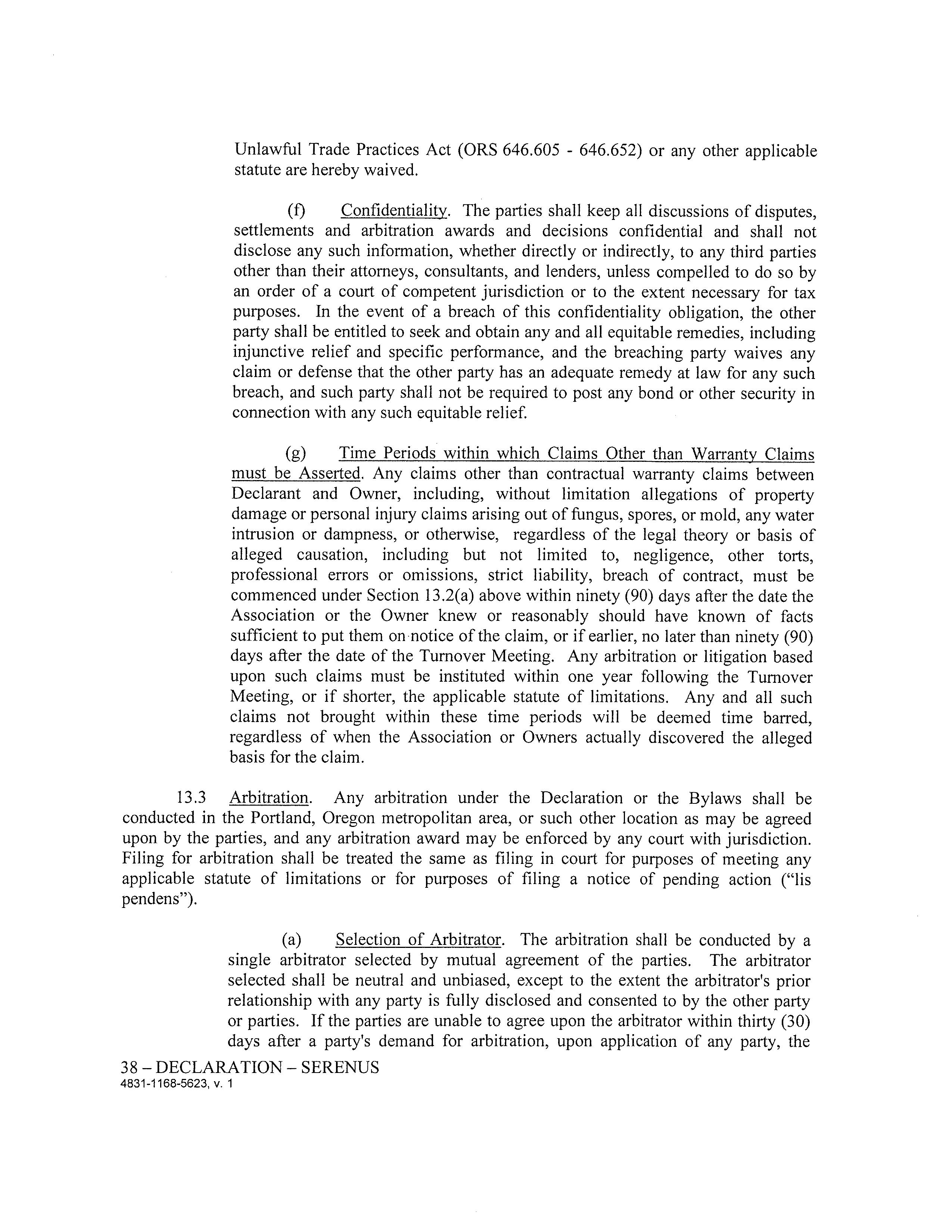 Unlawful Trade Practices Act (ORS 646.605 - 646.652) or any other applicable statute are hereby waived.

(f) Confidentiality. The parties shall keep all discussions of disputes, settlements and arbitration awards and decisions confidential and shall not disclose any such information, whether directly or indirectly, to any third parties other than their attorneys, consultants, and lenders, unless compelled to do so by an order of a court of competent jurisdiction or to the extent necessary for tax purposes. In the event of a breach of this confidentiality obligation, the other party shall be entitled to seek and obtain any and all equitable remedies, including injunctive relief and specific performance, and the breaching party waives any claim or defense that the other party has an adequate remedy at law for any such breach, and such party shall not be required to post any bond or other security in connection with any such equitable relief.

(g) Time Periods within which Claims Other than Warranty Claims must be Asserted. Any claims other than contractual warranty claims between Declarant and Owner, including, without limitation allegations of property damage or personal injury claims arising out of fungus, spores, or mold, any water intrusion or dampness, or otherwise, regardless of the legal theory or basis of alleged causation, including but not limited to, negligence, other torts, professional errors or omissions, strict liability, breach of contract, must be commenced under Section 13.2(a) above within ninety (90) days after the date the Association or the Owner knew or reasonably should have known of facts sufficient to put them on notice of the claim, or if earlier, no later than ninety (90) days after the date of the Turnover Meeting. Any arbitration or litigation based upon such claims must be instituted within one year following the Turnover Meeting, or if shorter, the applicable statute of limitations. Any and all such claims not brought within these time periods will be deemed time barred, regardless of when the Association or Owners actually discovered the alleged basis for the claim.

13.3 Arbitration. Any arbitration under the Declaration or the Bylaws shall be conducted in the Portland, Oregon metropolitan area, or such other location as may be agreed upon by the parties, and any arbitration award may be enforced by any court with jurisdiction. Filing for arbitration shall be treated the same as filing in court for purposes of meeting any applicable statute of limitations or for purposes of filing a notice of pending action ("lis pendens").

(a) Selection of Arbitrator. The arbitration shall be conducted by a single arbitrator selected by mutual agreement of the parties. The arbitrator selected shall be neutral and unbiased, except to the extent the arbitrator's prior relationship with any party is fully disclosed and consented to by the other party or parties. If the parties are unable to agree upon the arbitrator within thirty (30) days after a party's demand for arbitration, upon application of any party, the

38 – DECLARATION – SERENUS
4831-1168-5623, v. 1